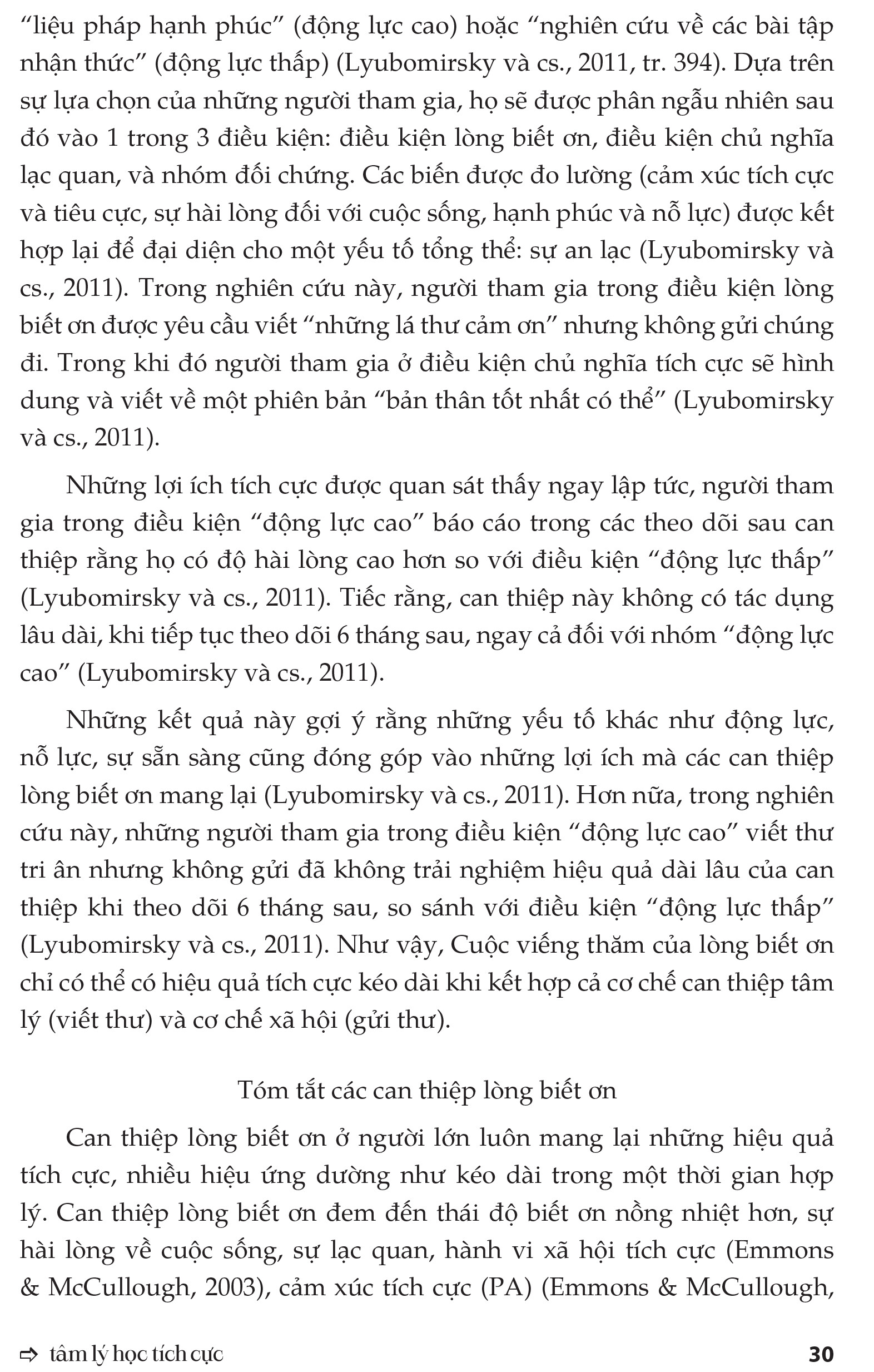 "liệu pháp hạnh phúc" (động lực cao) hoặc "nghiên cứu về các bài tập nhận thức" (động lực thấp) (Lyubomirsky và cs., 2011, tr. 394). Dựa trên sự lựa chọn của những người tham gia, họ sẽ được phân ngẫu nhiên sau đó vào 1 trong 3 điều kiện: điều kiện lòng biết ơn, điều kiện chủ nghĩa lạc quan, và nhóm đối chứng. Các biến được đo lường (cảm xúc tích cực và tiêu cực, sự hài lòng đối với cuộc sống, hạnh phúc và nỗ lực) được kết hợp lại để đại diện cho một yếu tố tổng thể: sự an lạc (Lyubomirsky và cs., 2011). Trong nghiên cứu này, người tham gia trong điều kiện lòng biết ơn được yêu cầu viết "những lá thư cảm ơn" nhưng không gửi chúng đi. Trong khi đó người tham gia ở điều kiện chủ nghĩa tích cực sẽ hình dung và viết về một phiên bản "bản thân tốt nhất có thể" (Lyubomirsky và cs., 2011).

Những lợi ích tích cực được quan sát thấy ngay lập tức, người tham gia trong điều kiện "động lực cao" báo cáo trong các theo dõi sau can thiệp rằng họ có độ hài lòng cao hơn so với điều kiện "động lực thấp" (Lyubomirsky và cs., 2011). Tiếc rằng, can thiệp này không có tác dụng lâu dài, khi tiếp tục theo dõi 6 tháng sau, ngay cả đối với nhóm "động lực cao" (Lyubomirsky và cs., 2011).

Những kết quả này gợi ý rằng những yếu tố khác như động lực, nỗ lực, sự sẵn sàng cũng đóng góp vào những lợi ích mà các can thiệp lòng biết ơn mang lại (Lyubomirsky và cs., 2011). Hơn nữa, trong nghiên cứu này, những người tham gia trong điều kiện "động lực cao" viết thư tri ân nhưng không gửi đã không trải nghiệm hiệu quả dài lâu của can thiệp khi theo dõi 6 tháng sau, so sánh với điều kiện "động lực thấp" (Lyubomirsky và cs., 2011). Như vậy, Cuộc viếng thăm của lòng biết ơn chỉ có thể có hiệu quả tích cực kéo dài khi kết hợp cả cơ chế can thiệp tâm lý (viết thư) và cơ chế xã hội (gửi thư).

Tóm tắt các can thiệp lòng biết ơn

Can thiệp lòng biết ơn ở người lớn luôn mang lại những hiệu quả tích cực, nhiều hiệu ứng dường như kéo dài trong một thời gian hợp lý. Can thiệp lòng biết ơn đem đến thái độ biết ơn nồng nhiệt hơn, sự hài lòng về cuộc sống, sự lạc quan, hành vi xã hội tích cực (Emmons & McCullough, 2003), cảm xúc tích cực (PA) (Emmons & McCullough,

⇨ tâm lý học tích cực
30